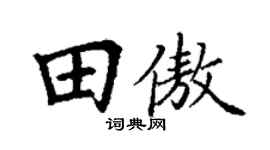 田傲
词典网